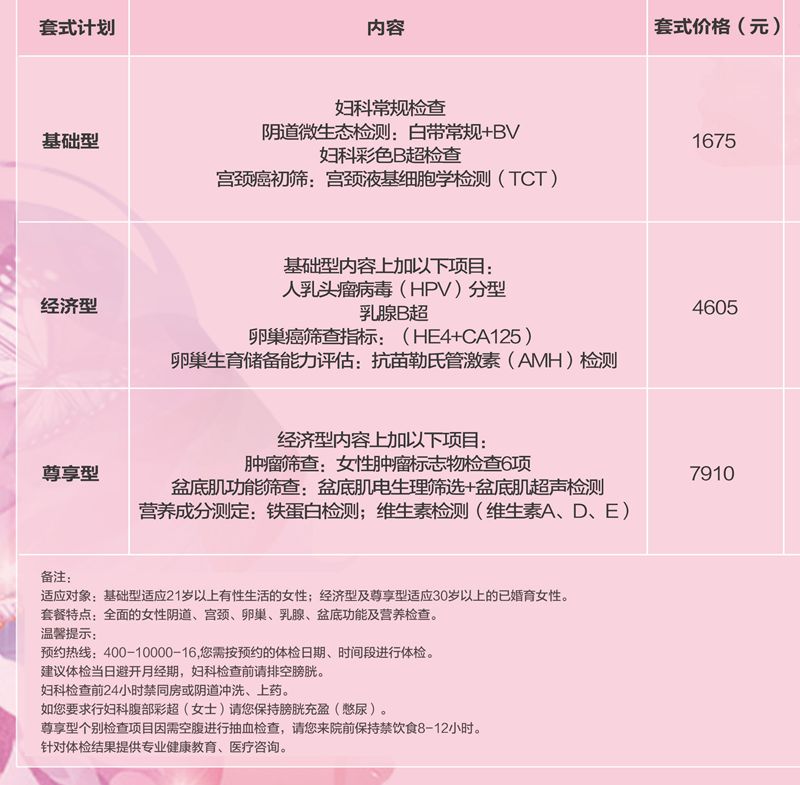 | 套式计划 | 内容 | 套式价格（元） |
|---|---|---|
| 基础型 | 妇科常规检查 阴道微生态检测：白带常规+BV 妇科彩色B超检查 宫颈癌初筛：宫颈液基细胞学检测（TCT） | 1675 |
| 经济型 | 基础型内容上加以下项目： 人乳头瘤病毒（HPV）分型 乳腺B超 卵巢癌筛查指标：（HE4+CA125） 卵巢生育储备能力评估：抗苗勒氏管激素（AMH）检测 | 4605 |
| 尊享型 | 经济型内容上加以下项目： 肿瘤筛查：女性肿瘤标志物检查6项 盆底肌功能筛查：盆底肌电生理筛选+盆底肌超声检测 营养成分测定：铁蛋白检测；维生素检测（维生素A、D、E） | 7910 |

备注：
适应对象：基础型适应21岁以上有性生活的女性；经济型及尊享型适应30岁以上的已婚育女性。
套餐特点：全面的女性阴道、宫颈、卵巢、乳腺、盆底功能及营养检查。
温馨提示：
预约热线：400-10000-16,您需按预约的体检日期、时间段进行体检。
建议体检当日避开月经期，妇科检查前请排空膀胱。
妇科检查前24小时禁同房或阴道冲洗、上药。
如您要求行妇科腹部彩超（女士）请您保持膀胱充盈（憋尿）。
尊享型个别检查项目因需空腹进行抽血检查，请您来院前保持禁饮食8-12小时。
针对体检结果提供专业健康教育、医疗咨询。